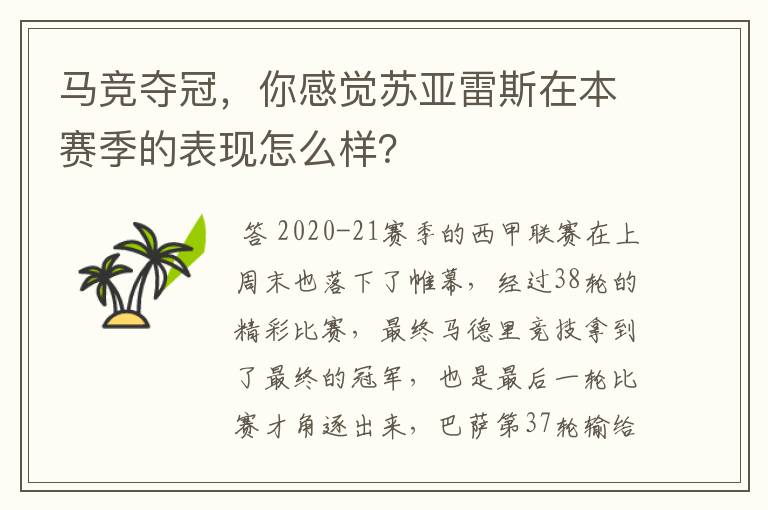 马竞夺冠，你感觉苏亚雷斯在本赛季的表现怎么样？

答 2020-21赛季的西甲联赛在上周末也落下了帷幕，经过38轮的精彩比赛，最终马德里竞技拿到了最终的冠军，也是最后一轮比赛才角逐出来，巴萨第37轮输给